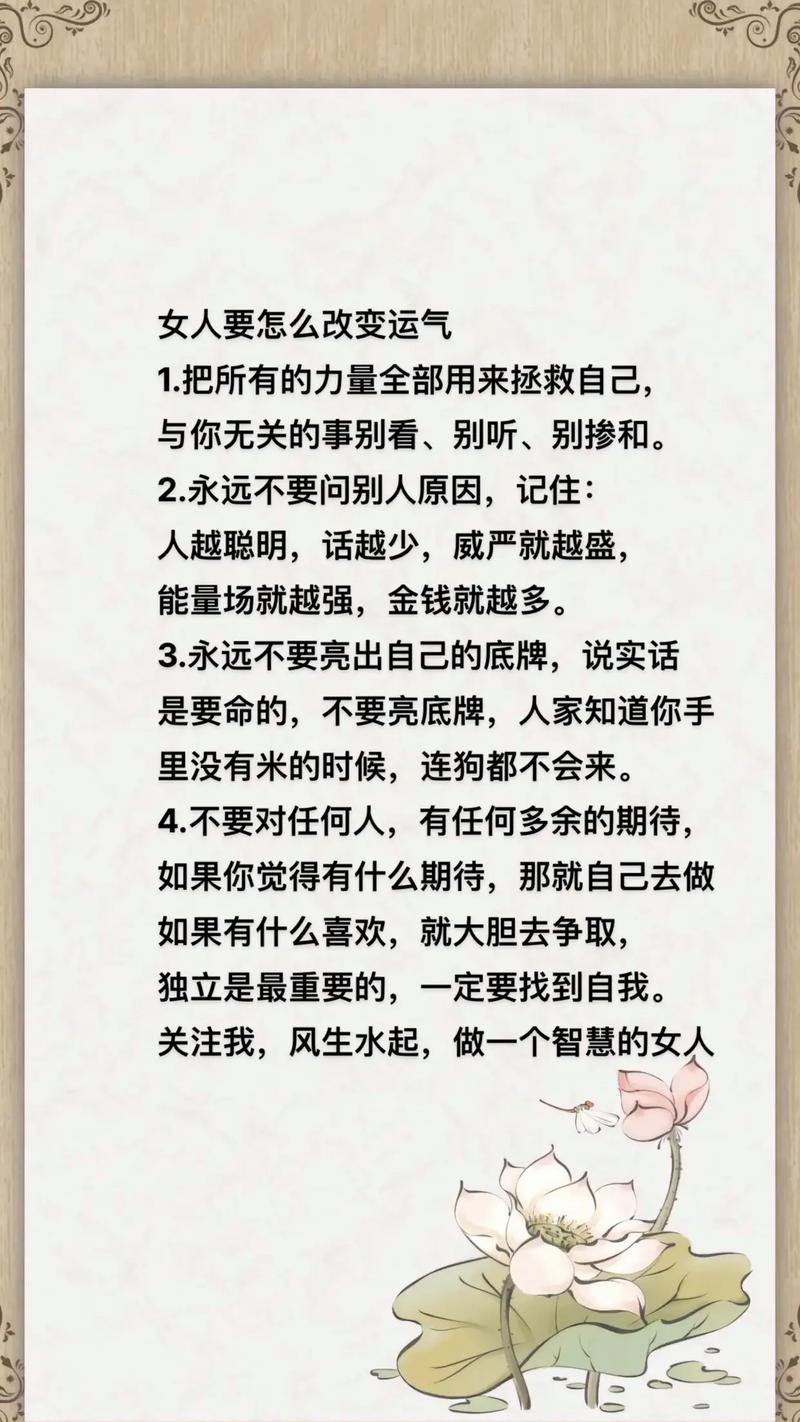 女人要怎么改变运气
1.把所有的力量全部用来拯救自己，与你无关的事别看、别听、别掺和。
2.永远不要问别人原因，记住：人越聪明，话越少，威严就越盛，能量场就越强，金钱就越多。
3.永远不要亮出自己的底牌，说实话是要命的，不要亮底牌，人家知道你手里没有米的时候，连狗都不会来。
4.不要对任何人，有任何多余的期待，如果你觉得有什么期待，那就自己去做如果有什么喜欢，就大胆去争取，独立是最重要的，一定要找到自我。
关注我，风生水起，做一个智慧的女人